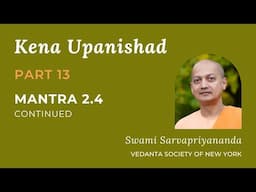 Kena Upanishad

PART 13

MANTRA 2.4
CONTINUED

Swami Sarvapriyananda
VEDANTA SOCIETY OF NEW YORK